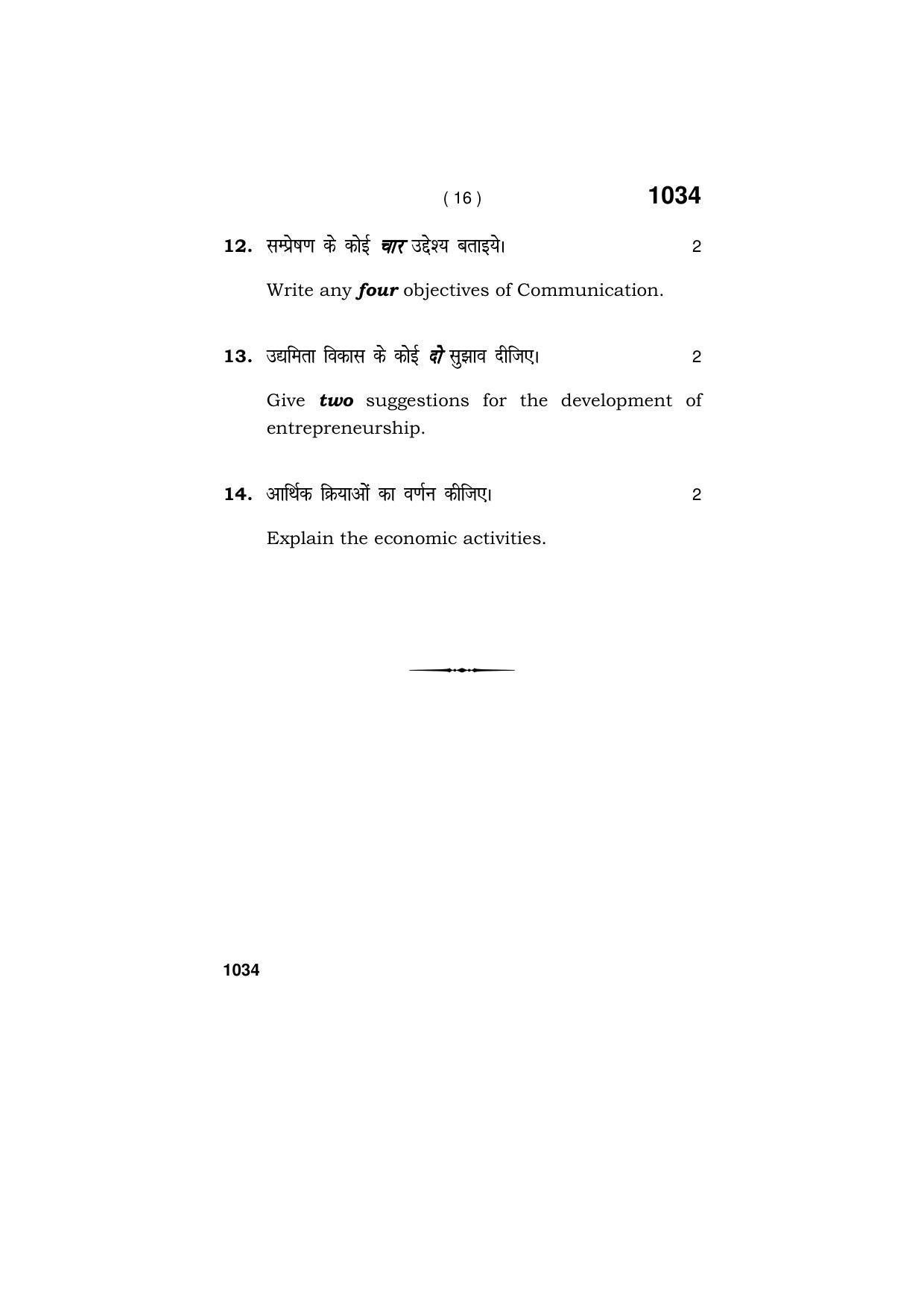 ( 16 ) 1034

12. सम्प्रेषण के कोई चार उद्देश्य बताइये। 2

Write any four objectives of Communication.

13. उद्यमिता विकास के कोई दो सुझाव दीजिए। 2

Give two suggestions for the development of entrepreneurship.

14. आर्थिक क्रियाओं का वर्णन कीजिए। 2

Explain the economic activities.

1034